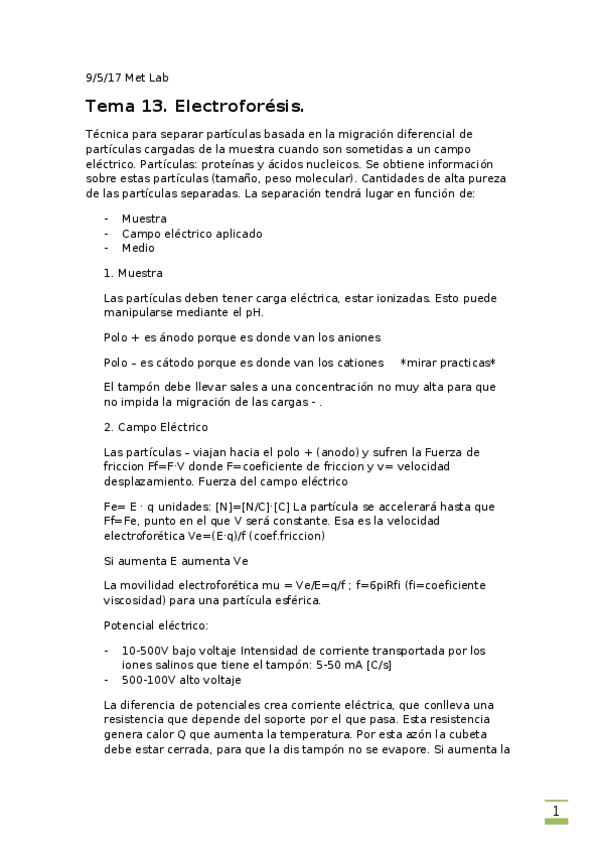 9/5/17 Met Lab

Tema 13. Electroforésis.

Técnica para separar partículas basada en la migración diferencial de partículas cargadas de la muestra cuando son sometidas a un campo eléctrico. Partículas: proteínas y ácidos nucleicos. Se obtiene información sobre estas partículas (tamaño, peso molecular). Cantidades de alta pureza de las partículas separadas. La separación tendrá lugar en función de:

- Muestra
- Campo eléctrico aplicado
- Medio

1. Muestra

Las partículas deben tener carga eléctrica, estar ionizadas. Esto puede manipularse mediante el pH.

Polo + es ánodo porque es donde van los aniones

Polo – es cátodo porque es donde van los cationes *mirar practicas*

El tampón debe llevar sales a una concentración no muy alta para que no impida la migración de las cargas - .

2. Campo Eléctrico

Las partículas – viajan hacia el polo + (anodo) y sufren la Fuerza de friccion Ff=F·V donde F=coeficiente de friccion y v= velocidad desplazamiento. Fuerza del campo eléctrico

Fe= E · q unidades: [N]=[N/C]·[C] La partícula se accelerará hasta que Ff=Fe, punto en el que V será constante. Esa es la velocidad electroforética Ve=(E·q)/f (coef.friccion)

Si aumenta E aumenta Ve

La movilidad electroforética mu = Ve/E=q/f ; f=6piRfi (fi=coeficiente viscosidad) para una partícula esférica.

Potencial eléctrico:

- 10-500V bajo voltaje Intensidad de corriente transportada por los iones salinos que tiene el tampón: 5-50 mA [C/s]
- 500-100V alto voltaje

La diferencia de potenciales crea corriente eléctrica, que conlleva una resistencia que depende del soporte por el que pasa. Esta resistencia genera calor Q que aumenta la temperatura. Por esta azón la cubeta debe estar cerrada, para que la dis tampón no se evapore. Si aumenta la

1